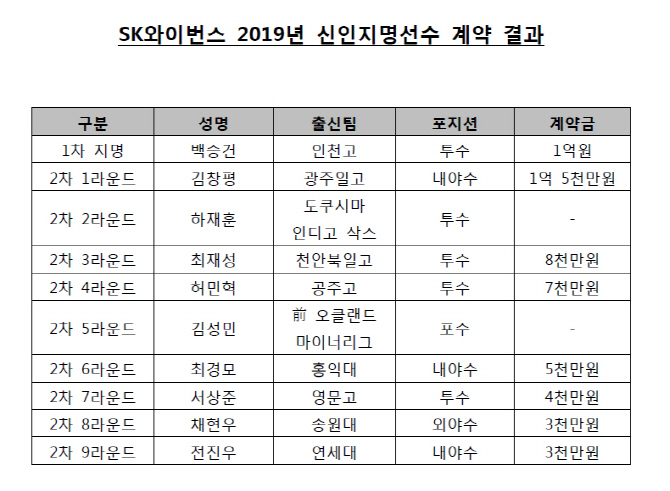 SK와이번스 2019년 신인지명선수 계약 결과

| 구분 | 성명 | 출신팀 | 포지션 | 계약금 |
|---|---|---|---|---|
| 1차 지명 | 백승건 | 인천고 | 투수 | 1억원 |
| 2차 1라운드 | 김창평 | 광주일고 | 내야수 | 1억 5천만원 |
| 2차 2라운드 | 하재훈 | 도쿠시마 인디고 삭스 | 투수 | - |
| 2차 3라운드 | 최재성 | 천안북일고 | 투수 | 8천만원 |
| 2차 4라운드 | 허민혁 | 공주고 | 투수 | 7천만원 |
| 2차 5라운드 | 김성민 | 前 오클랜드 마이너리그 | 포수 | - |
| 2차 6라운드 | 최경모 | 홍익대 | 내야수 | 5천만원 |
| 2차 7라운드 | 서상준 | 영문고 | 투수 | 4천만원 |
| 2차 8라운드 | 채현우 | 송원대 | 외야수 | 3천만원 |
| 2차 9라운드 | 전진우 | 연세대 | 내야수 | 3천만원 |